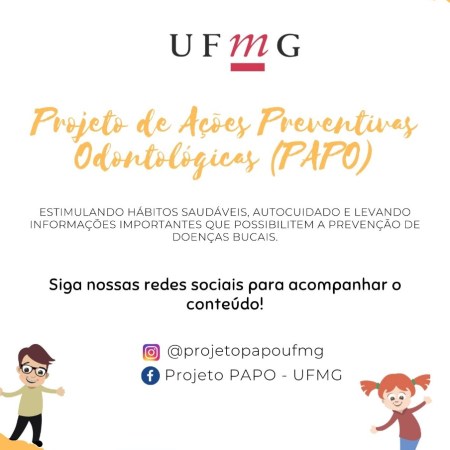 UFMG

Projeto de Ações Preventivas Odontológicas (PAPO)

ESTIMULANDO HÁBITOS SAUDÁVEIS, AUTOCUIDADO E LEVANDO INFORMAÇÕES IMPORTANTES QUE POSSIBILITEM A PREVENÇÃO DE DOENÇAS BUCAIS.

Siga nossas redes sociais para acompanhar o conteúdo!

@projetopapoufmg
Projeto PAPO - UFMG